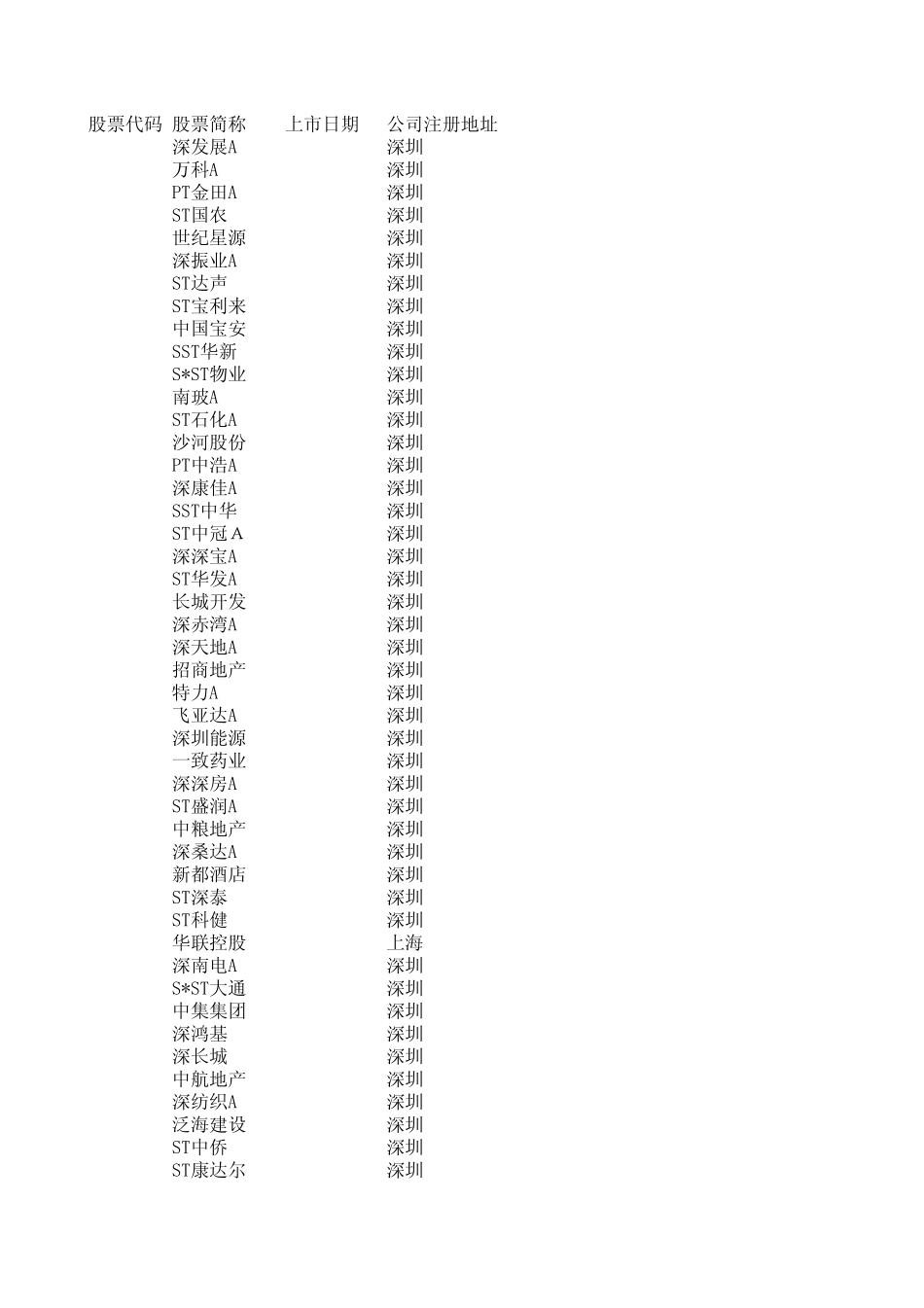 | 股票代码 | 股票简称 | 上市日期 | 公司注册地址 |
|---|---|---|---|
| | 深发展A | | 深圳 |
| | 万科A | | 深圳 |
| | PT金田A | | 深圳 |
| | ST国农 | | 深圳 |
| | 世纪星源 | | 深圳 |
| | 深振业A | | 深圳 |
| | ST达声 | | 深圳 |
| | ST宝利来 | | 深圳 |
| | 中国宝安 | | 深圳 |
| | SST华新 | | 深圳 |
| | S*ST物业 | | 深圳 |
| | 南玻A | | 深圳 |
| | ST石化A | | 深圳 |
| | 沙河股份 | | 深圳 |
| | PT中浩A | | 深圳 |
| | 深康佳A | | 深圳 |
| | SST中华 | | 深圳 |
| | ST中冠A | | 深圳 |
| | 深深宝A | | 深圳 |
| | ST华发A | | 深圳 |
| | 长城开发 | | 深圳 |
| | 深赤湾A | | 深圳 |
| | 深天地A | | 深圳 |
| | 招商地产 | | 深圳 |
| | 特力A | | 深圳 |
| | 飞亚达A | | 深圳 |
| | 深圳能源 | | 深圳 |
| | 一致药业 | | 深圳 |
| | 深深房A | | 深圳 |
| | ST盛润A | | 深圳 |
| | 中粮地产 | | 深圳 |
| | 深桑达A | | 深圳 |
| | 新都酒店 | | 深圳 |
| | ST深泰 | | 深圳 |
| | ST科健 | | 深圳 |
| | 华联控股 | | 上海 |
| | 深南电A | | 深圳 |
| | S*ST大通 | | 深圳 |
| | 中集集团 | | 深圳 |
| | 深鸿基 | | 深圳 |
| | 深长城 | | 深圳 |
| | 中航地产 | | 深圳 |
| | 深纺织A | | 深圳 |
| | 泛海建设 | | 深圳 |
| | ST中侨 | | 深圳 |
| | ST康达尔 | | 深圳 |